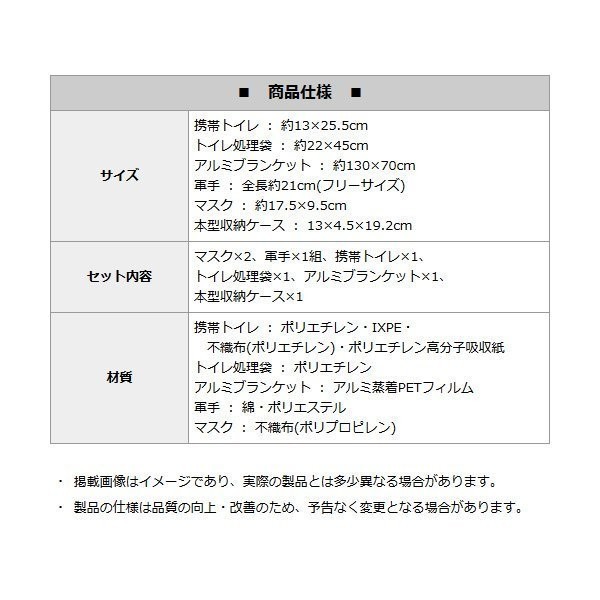 | ■　商品仕様　■ | |
|---|---|
| サイズ | 携帯トイレ ： 約13×25.5cm<br>トイレ処理袋 ： 約22×45cm<br>アルミブランケット ： 約130×70cm<br>軍手 ： 全長約21cm(フリーサイズ)<br>マスク ： 約17.5×9.5cm<br>本型収納ケース ： 13×4.5×19.2cm |
| セット内容 | マスク×2、軍手×1組、携帯トイレ×1、<br>トイレ処理袋×1、アルミブランケット×1、<br>本型収納ケース×1 |
| 材質 | 携帯トイレ ： ポリエチレン・IXPE・<br>不織布(ポリエチレン)・ポリエチレン高分子吸収紙<br>トイレ処理袋 ： ポリエチレン<br>アルミブランケット ： アルミ蒸着PETフィルム<br>軍手 ： 綿・ポリエステル<br>マスク ： 不織布(ポリプロピレン) |

・ 掲載画像はイメージであり、実際の製品とは多少異なる場合があります。

・ 製品の仕様は品質の向上・改善のため、予告なく変更となる場合があります。